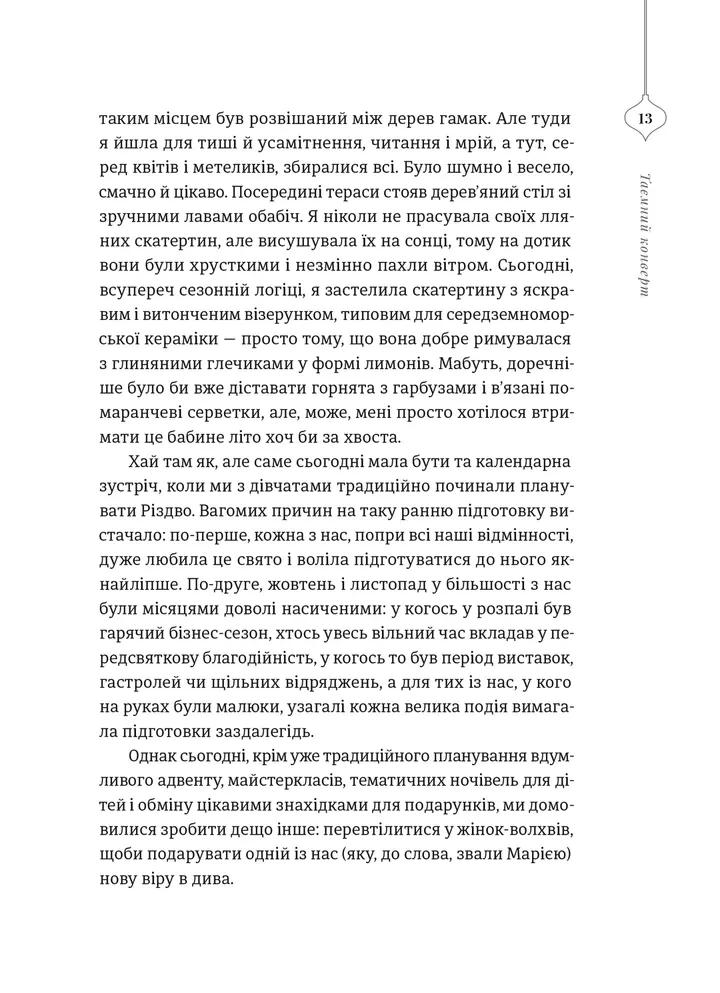 13

Таємний концерт

таким місцем був розвішаний між дерев гамак. Але туди я йшла для тиші й усамітнення, читання і мрій, а тут, серед квітів і метеликів, збиралися всі. Було шумно і весело, смачно й цікаво. Посередині тераси стояв дерев'яний стіл зі зручними лавами обабіч. Я ніколи не прасувала своїх лляних скатертин, але висушувала їх на сонці, тому на дотик вони були хрусткими і незмінно пахли вітром. Сьогодні, всупереч сезонній логіці, я застелила скатертину з яскравим і витонченим візерунком, типовим для середземноморської кераміки — просто тому, що вона добре римувалася з глиняними глечиками у формі лимонів. Мабуть, доречніше було би вже діставати горнята з гарбузами і в'язані помаранчеві серветки, але, може, мені просто хотілося втримати це бабине літо хоч би за хвоста.

Хай там як, але саме сьогодні мала бути та календарна зустріч, коли ми з дівчатами традиційно починали планувати Різдво. Вагомих причин на таку ранню підготовку вистачало: по-перше, кожна з нас, попри всі наші відмінності, дуже любила це свято і воліла підготуватися до нього якнайліпше. По-друге, жовтень і листопад у більшості з нас були місяцями доволі насиченими: у когось у розпалі був гарячий бізнес-сезон, хтось увесь вільний час вкладав у передсвяткову благодійність, у когось то був період виставок, гастролей чи щільних відряджень, а для тих із нас, у кого на руках були малюки, узагалі кожна велика подія вимагала підготовки заздалегідь.

Однак сьогодні, крім уже традиційного планування вдумливого адвенту, майстеркласів, тематичних ночівель для дітей і обміну цікавими знахідками для подарунків, ми домовилися зробити дещо інше: перевтілитися у жінок-волхвів, щоби подарувати одній із нас (яку, до слова, звали Марією) нову віру в дива.